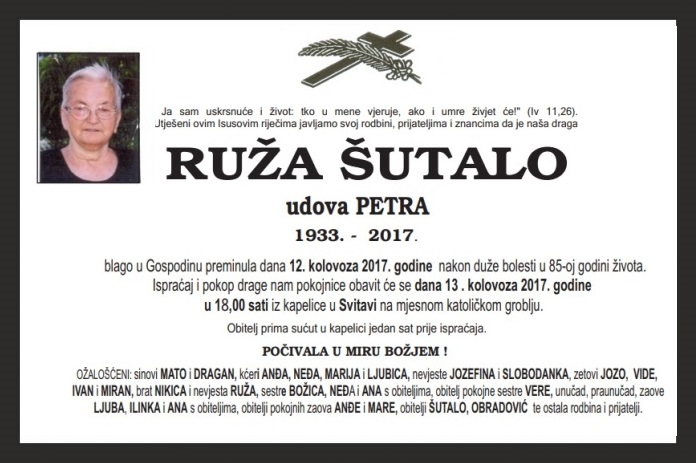 Ja sam uskrsnuće i život: tko u mene vjeruje, ako i umre živjet će!" (Iv 11,26). Utješeni ovim Isusovim riječima javljamo svoj rodbini, prijateljima i znancima da je naša draga

RUŽA ŠUTALO

udova PETRA

1933. - 2017.

blago u Gospodinu preminula dana 12. kolovoza 2017. godine nakon duže bolesti u 85-oj godini života. Ispraćaj i pokop drage nam pokojnice obavit će se dana 13 . kolovoza 2017. godine u 18,00 sati iz kapelice u Svitavi na mjesnom katoličkom groblju.

Obitelj prima sućut u kapelici jedan sat prije ispraćaja.

POČIVALA U MIRU BOŽJEM !

OŽALOŠĆENI: sinovi MATO i DRAGAN, kćeri ANĐA, NEĐA, MARIJA i LJUBICA, nevjeste JOZEFINA i SLOBODANKA, zetovi JOZO, VIDE, IVAN i MIRAN, brat NIKICA i nevjesta RUŽA, sestre BOŽICA, NEĐA i ANA s obiteljima, obitelj pokojne sestre VERE, unučad, praunučad, zaove LJUBA, ILINKA i ANA s obiteljima, obitelji pokojnih zaova ANĐE i MARE, obitelji ŠUTALO, OBRADOVIĆ te ostala rodbina i prijatelji.